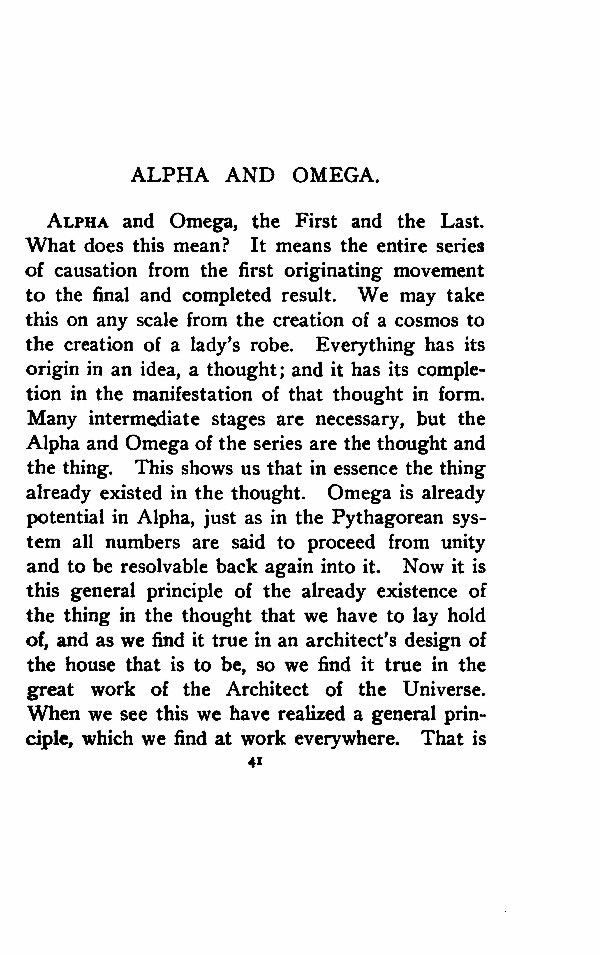 ALPHA AND OMEGA.

ALPHA and Omega, the First and the Last. What does this mean? It means the entire series of causation from the first originating movement to the final and completed result. We may take this on any scale from the creation of a cosmos to the creation of a lady's robe. Everything has its origin in an idea, a thought; and it has its completion in the manifestation of that thought in form. Many intermediate stages are necessary, but the Alpha and Omega of the series are the thought and the thing. This shows us that in essence the thing already existed in the thought. Omega is already potential in Alpha, just as in the Pythagorean system all numbers are said to proceed from unity and to be resolvable back again into it. Now it is this general principle of the already existence of the thing in the thought that we have to lay hold of, and as we find it true in an architect's design of the house that is to be, so we find it true in the great work of the Architect of the Universe. When we see this we have realized a general principle, which we find at work everywhere. That is

41